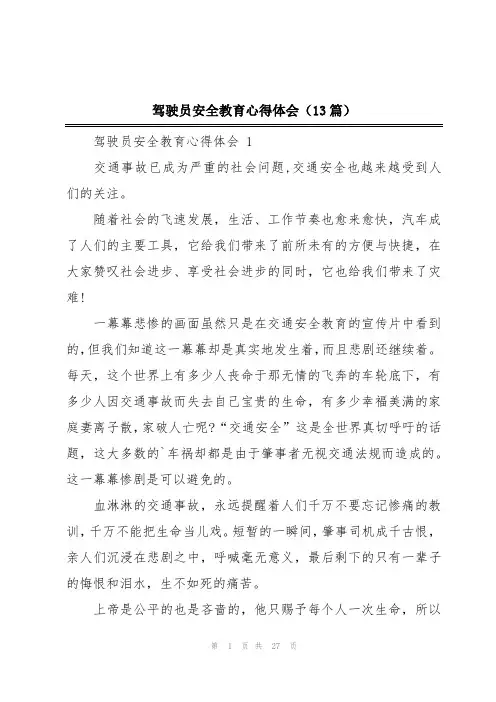 驾驶员安全教育心得体会（13篇）

驾驶员安全教育心得体会 1

交通事故已成为严重的社会问题，交通安全也越来越受到人们的关注。

随着社会的飞速发展，生活、工作节奏也愈来愈快，汽车成了人们的主要工具，它给我们带来了前所未有的方便与快捷，在大家赞叹社会进步、享受社会进步的同时，它也给我们带来了灾难！

一幕幕悲惨的画面虽然只是在交通安全教育的宣传片中看到的，但我们知道这一幕幕却是真实地发生着，而且悲剧还继续着。每天，这个世界上有多少人丧命于那无情的飞奔的车轮底下，有多少人因交通事故而失去自己宝贵的生命，有多少幸福美满的家庭妻离子散，家破人亡呢？“交通安全”这是全世界真切呼吁的话题，这大多数的`车祸却都是由于肇事者无视交通法规而造成的。这一幕幕惨剧是可以避免的。

血淋淋的交通事故，永远提醒着人们千万不要忘记惨痛的教训，千万不能把生命当儿戏。短暂的一瞬间，肇事司机成千古恨，亲人们沉浸在悲剧之中，呼喊毫无意义，最后剩下的只有一辈子的悔恨和泪水，生不如死的痛苦。

上帝是公平的也是吝啬的，他只赐予每个人一次生命，所以

第 1 页 共 27 页